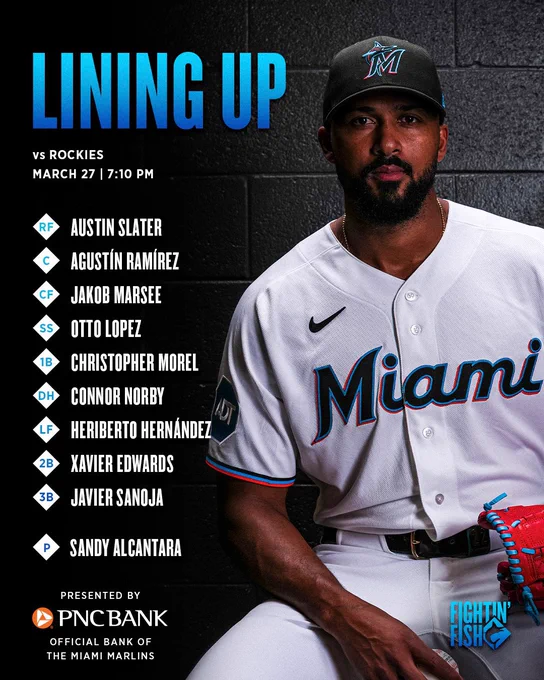 LINING UP

vs ROCKIES
MARCH 27 | 7:10 PM

RF AUSTIN SLATER
C AGUSTÍN RAMÍREZ
CF JAKOB MARSEE
SS OTTO LOPEZ
1B CHRISTOPHER MOREL
DH CONNOR NORBY
LF HERIBERTO HERNÁNDEZ
2B XAVIER EDWARDS
3B JAVIER SANOJA

P SANDY ALCANTARA

PRESENTED BY
PNC BANK
OFFICIAL BANK OF
THE MIAMI MARLINS

Miami

ADT

FIGHTIN' FISH